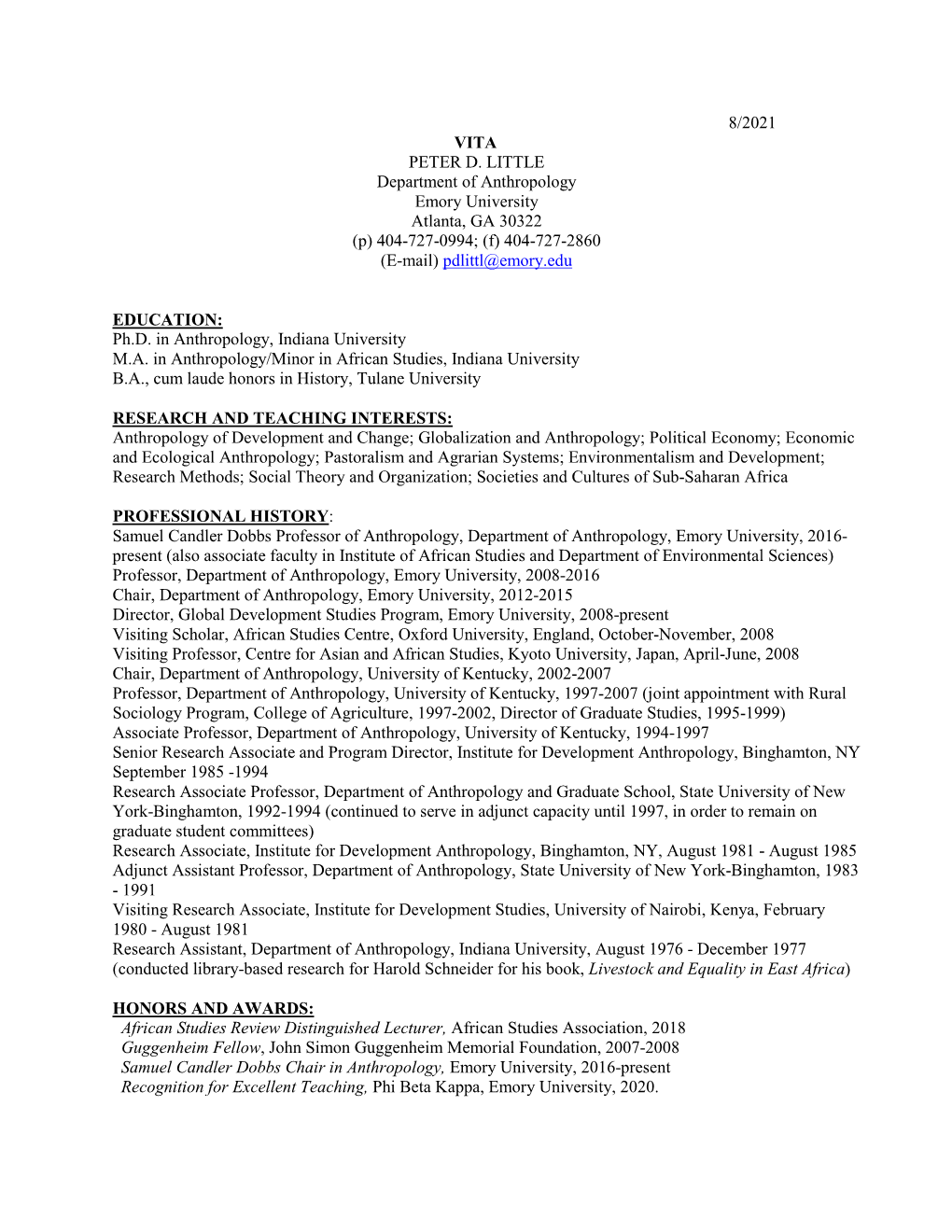 8/2021

VITA
PETER D. LITTLE
Department of Anthropology
Emory University
Atlanta, GA 30322
(p) 404-727-0994; (f) 404-727-2860
(E-mail) pdlittl@emory.edu

EDUCATION:
Ph.D. in Anthropology, Indiana University
M.A. in Anthropology/Minor in African Studies, Indiana University
B.A., cum laude honors in History, Tulane University

RESEARCH AND TEACHING INTERESTS:
Anthropology of Development and Change; Globalization and Anthropology; Political Economy; Economic and Ecological Anthropology; Pastoralism and Agrarian Systems; Environmentalism and Development; Research Methods; Social Theory and Organization; Societies and Cultures of Sub-Saharan Africa

PROFESSIONAL HISTORY:
Samuel Candler Dobbs Professor of Anthropology, Department of Anthropology, Emory University, 2016-present (also associate faculty in Institute of African Studies and Department of Environmental Sciences)
Professor, Department of Anthropology, Emory University, 2008-2016
Chair, Department of Anthropology, Emory University, 2012-2015
Director, Global Development Studies Program, Emory University, 2008-present
Visiting Scholar, African Studies Centre, Oxford University, England, October-November, 2008
Visiting Professor, Centre for Asian and African Studies, Kyoto University, Japan, April-June, 2008
Chair, Department of Anthropology, University of Kentucky, 2002-2007
Professor, Department of Anthropology, University of Kentucky, 1997-2007 (joint appointment with Rural Sociology Program, College of Agriculture, 1997-2002, Director of Graduate Studies, 1995-1999)
Associate Professor, Department of Anthropology, University of Kentucky, 1994-1997
Senior Research Associate and Program Director, Institute for Development Anthropology, Binghamton, NY September 1985 -1994
Research Associate Professor, Department of Anthropology and Graduate School, State University of New York-Binghamton, 1992-1994 (continued to serve in adjunct capacity until 1997, in order to remain on graduate student committees)
Research Associate, Institute for Development Anthropology, Binghamton, NY, August 1981 - August 1985
Adjunct Assistant Professor, Department of Anthropology, State University of New York-Binghamton, 1983 - 1991
Visiting Research Associate, Institute for Development Studies, University of Nairobi, Kenya, February 1980 - August 1981
Research Assistant, Department of Anthropology, Indiana University, August 1976 - December 1977 (conducted library-based research for Harold Schneider for his book, Livestock and Equality in East Africa)

HONORS AND AWARDS:
African Studies Review Distinguished Lecturer, African Studies Association, 2018
Guggenheim Fellow, John Simon Guggenheim Memorial Foundation, 2007-2008
Samuel Candler Dobbs Chair in Anthropology, Emory University, 2016-present
Recognition for Excellent Teaching, Phi Beta Kappa, Emory University, 2020.